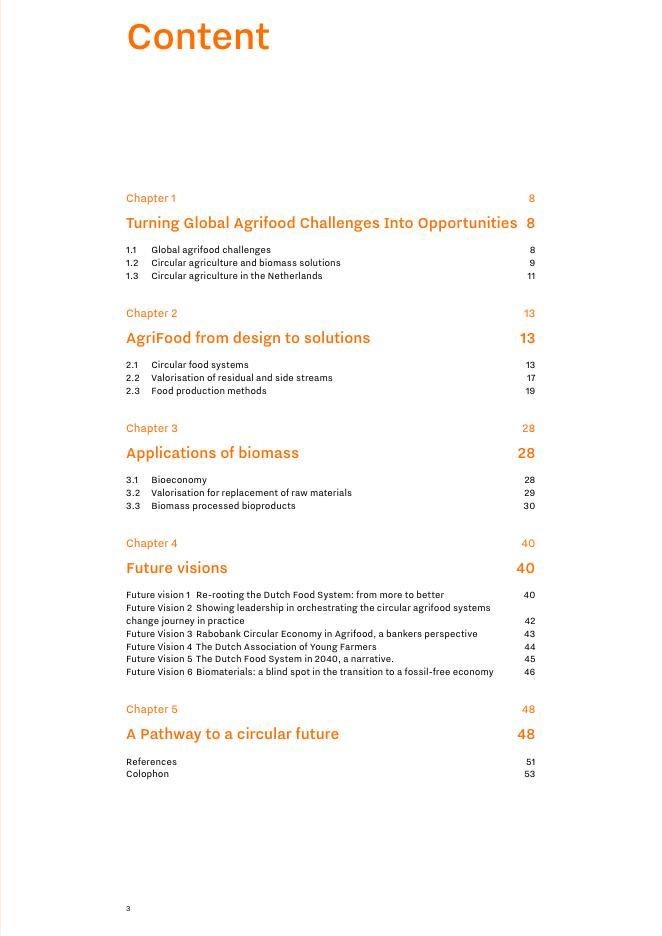 Content

Chapter 1 8

Turning Global Agrifood Challenges Into Opportunities 8

1.1 Global agrifood challenges 8
1.2 Circular agriculture and biomass solutions 9
1.3 Circular agriculture in the Netherlands 11

Chapter 2 13

AgriFood from design to solutions 13

2.1 Circular food systems 13
2.2 Valorisation of residual and side streams 17
2.3 Food production methods 19

Chapter 3 28

Applications of biomass 28

3.1 Bioeconomy 28
3.2 Valorisation for replacement of raw materials 29
3.3 Biomass processed bioproducts 30

Chapter 4 40

Future visions 40

Future vision 1 Re-rooting the Dutch Food System: from more to better 40
Future Vision 2 Showing leadership in orchestrating the circular agrifood systems change journey in practice 42
Future Vision 3 Rabobank Circular Economy in Agrifood, a bankers perspective 43
Future Vision 4 The Dutch Association of Young Farmers 44
Future Vision 5 The Dutch Food System in 2040, a narrative. 45
Future Vision 6 Biomaterials: a blind spot in the transition to a fossil-free economy 46

Chapter 5 48

A Pathway to a circular future 48

References 51
Colophon 53

3